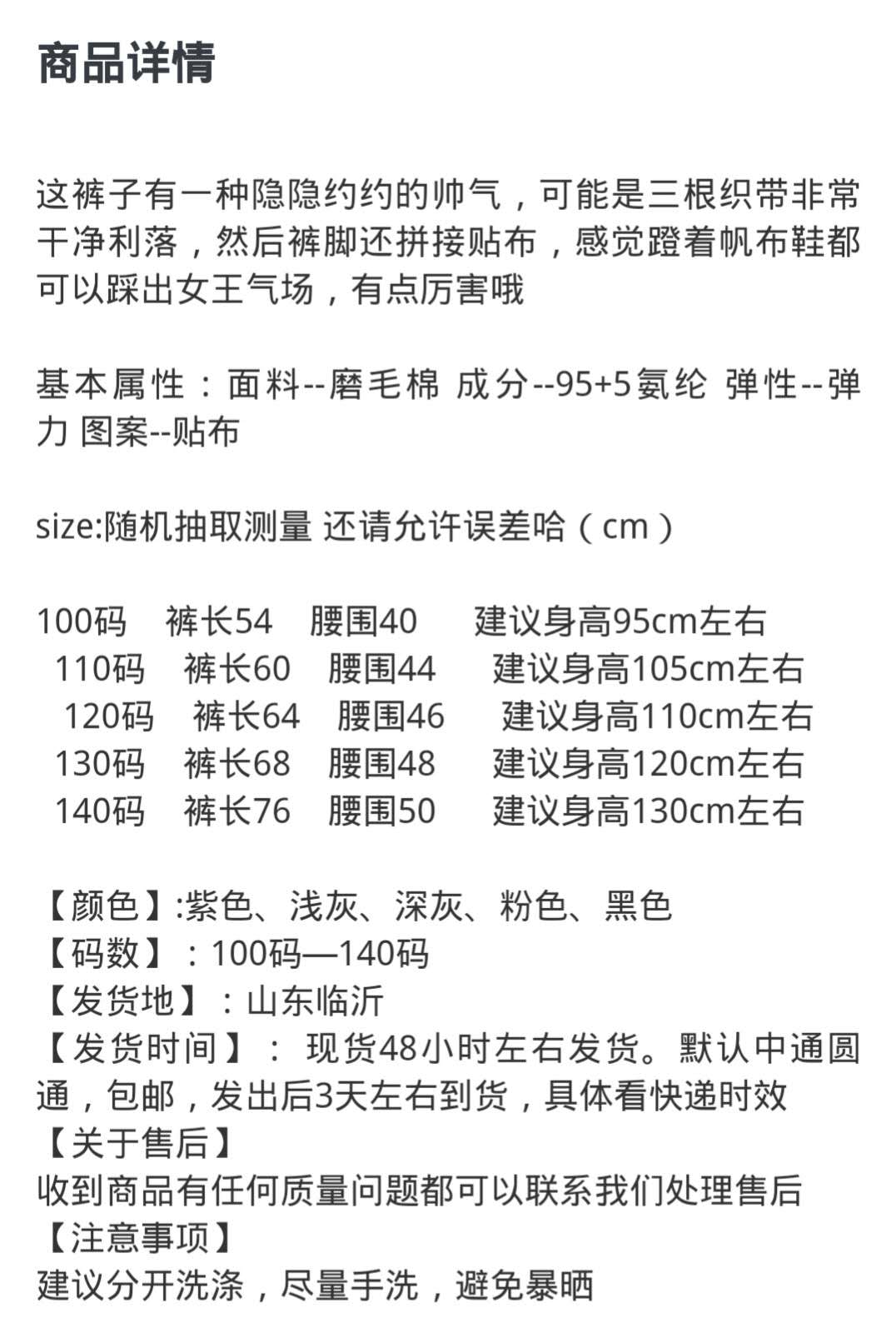 商品详情

这裤子有一种隐隐约约的帅气，可能是三根织带非常干净利落，然后裤脚还拼接贴布，感觉蹬着帆布鞋都可以踩出女王气场，有点厉害哦

基本属性：面料--磨毛棉 成分--95+5氨纶 弹性--弹力 图案--贴布

size:随机抽取测量 还请允许误差哈（cm）

100码 裤长54 腰围40 建议身高95cm左右
110码 裤长60 腰围44 建议身高105cm左右
120码 裤长64 腰围46 建议身高110cm左右
130码 裤长68 腰围48 建议身高120cm左右
140码 裤长76 腰围50 建议身高130cm左右

【颜色】:紫色、浅灰、深灰、粉色、黑色
【码数】：100码—140码
【发货地】：山东临沂
【发货时间】： 现货48小时左右发货。默认中通圆通，包邮，发出后3天左右到货，具体看快递时效
【关于售后】
收到商品有任何质量问题都可以联系我们处理售后
【注意事项】
建议分开洗涤，尽量手洗，避免暴晒